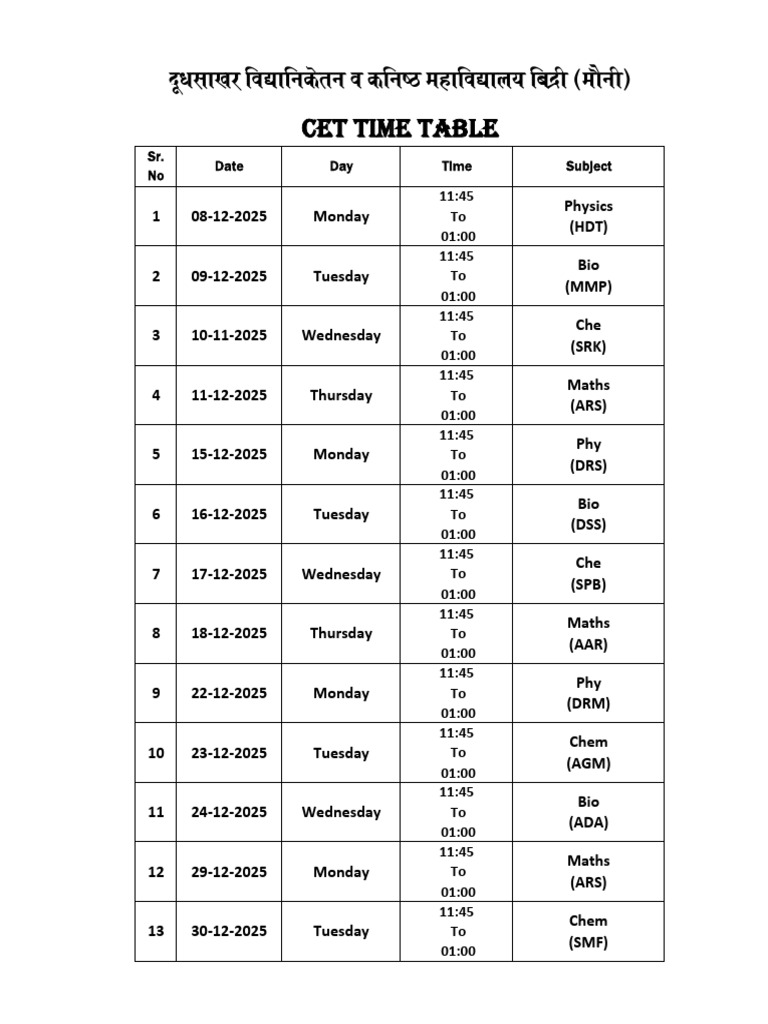 दूधसाखर विद्यानिकेतन व कनिष्ठ महाविद्यालय बिद्री (मौनी)

CET TIME TABLE

| Sr. No | Date | Day | Time | Subject |
|---|---|---|---|---|
| 1 | 08-12-2025 | Monday | 11:45 To 01:00 | Physics (HDT) |
| 2 | 09-12-2025 | Tuesday | 11:45 To 01:00 | Bio (MMP) |
| 3 | 10-11-2025 | Wednesday | 11:45 To 01:00 | Che (SRK) |
| 4 | 11-12-2025 | Thursday | 11:45 To 01:00 | Maths (ARS) |
| 5 | 15-12-2025 | Monday | 11:45 To 01:00 | Phy (DRS) |
| 6 | 16-12-2025 | Tuesday | 11:45 To 01:00 | Bio (DSS) |
| 7 | 17-12-2025 | Wednesday | 11:45 To 01:00 | Che (SPB) |
| 8 | 18-12-2025 | Thursday | 11:45 To 01:00 | Maths (AAR) |
| 9 | 22-12-2025 | Monday | 11:45 To 01:00 | Phy (DRM) |
| 10 | 23-12-2025 | Tuesday | 11:45 To 01:00 | Chem (AGM) |
| 11 | 24-12-2025 | Wednesday | 11:45 To 01:00 | Bio (ADA) |
| 12 | 29-12-2025 | Monday | 11:45 To 01:00 | Maths (ARS) |
| 13 | 30-12-2025 | Tuesday | 11:45 To 01:00 | Chem (SMF) |